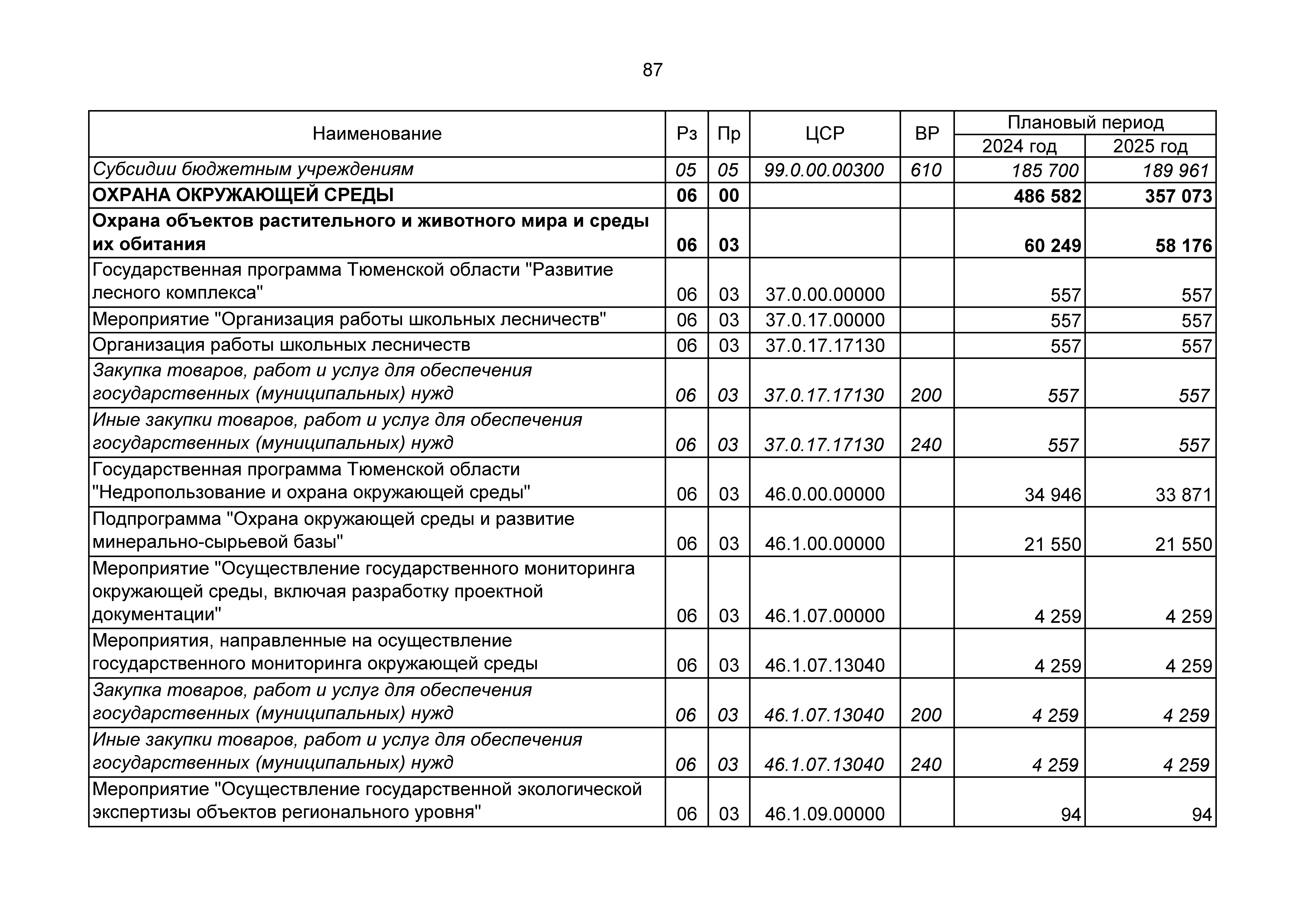 87

| Наименование | Рз | Пр | ЦСР | ВР | Плановый период 2024 год | Плановый период 2025 год |
|---|---|---|---|---|---|---|
| Субсидии бюджетным учреждениям | 05 | 05 | 99.0.00.00300 | 610 | 185 700 | 189 961 |
| ОХРАНА ОКРУЖАЮЩЕЙ СРЕДЫ | 06 | 00 | | | 486 582 | 357 073 |
| Охрана объектов растительного и животного мира и среды их обитания | 06 | 03 | | | 60 249 | 58 176 |
| Государственная программа Тюменской области "Развитие лесного комплекса" | 06 | 03 | 37.0.00.00000 | | 557 | 557 |
| Мероприятие "Организация работы школьных лесничеств" | 06 | 03 | 37.0.17.00000 | | 557 | 557 |
| Организация работы школьных лесничеств | 06 | 03 | 37.0.17.17130 | | 557 | 557 |
| Закупка товаров, работ и услуг для обеспечения государственных (муниципальных) нужд | 06 | 03 | 37.0.17.17130 | 200 | 557 | 557 |
| Иные закупки товаров, работ и услуг для обеспечения государственных (муниципальных) нужд | 06 | 03 | 37.0.17.17130 | 240 | 557 | 557 |
| Государственная программа Тюменской области "Недропользование и охрана окружающей среды" | 06 | 03 | 46.0.00.00000 | | 34 946 | 33 871 |
| Подпрограмма "Охрана окружающей среды и развитие минерально-сырьевой базы" | 06 | 03 | 46.1.00.00000 | | 21 550 | 21 550 |
| Мероприятие "Осуществление государственного мониторинга окружающей среды, включая разработку проектной документации" | 06 | 03 | 46.1.07.00000 | | 4 259 | 4 259 |
| Мероприятия, направленные на осуществление государственного мониторинга окружающей среды | 06 | 03 | 46.1.07.13040 | | 4 259 | 4 259 |
| Закупка товаров, работ и услуг для обеспечения государственных (муниципальных) нужд | 06 | 03 | 46.1.07.13040 | 200 | 4 259 | 4 259 |
| Иные закупки товаров, работ и услуг для обеспечения государственных (муниципальных) нужд | 06 | 03 | 46.1.07.13040 | 240 | 4 259 | 4 259 |
| Мероприятие "Осуществление государственной экологической экспертизы объектов регионального уровня" | 06 | 03 | 46.1.09.00000 | | 94 | 94 |